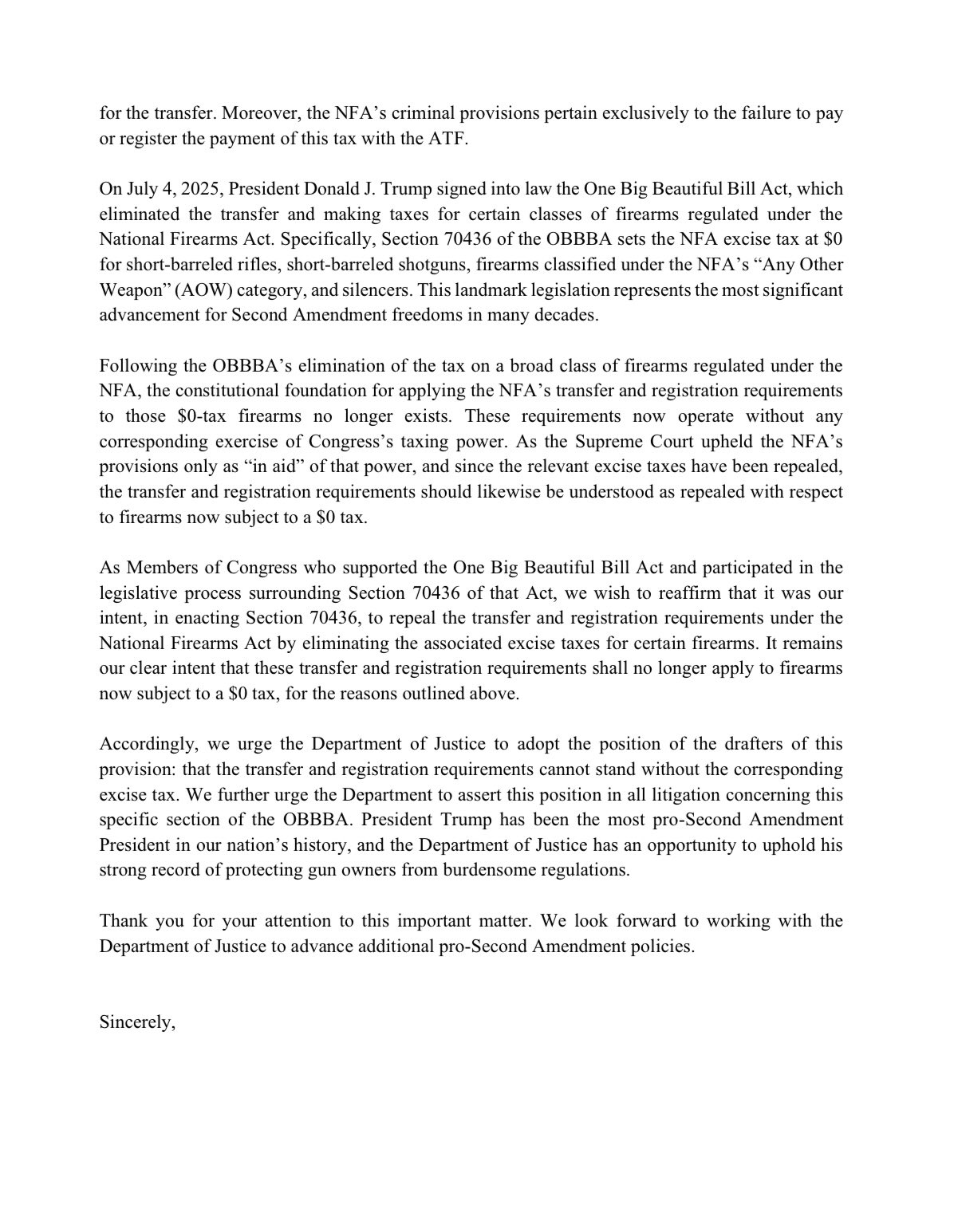 for the transfer. Moreover, the NFA's criminal provisions pertain exclusively to the failure to pay or register the payment of this tax with the ATF.

On July 4, 2025, President Donald J. Trump signed into law the One Big Beautiful Bill Act, which eliminated the transfer and making taxes for certain classes of firearms regulated under the National Firearms Act. Specifically, Section 70436 of the OBBBA sets the NFA excise tax at \$0 for short-barreled rifles, short-barreled shotguns, firearms classified under the NFA's "Any Other Weapon" (AOW) category, and silencers. This landmark legislation represents the most significant advancement for Second Amendment freedoms in many decades.

Following the OBBBA's elimination of the tax on a broad class of firearms regulated under the NFA, the constitutional foundation for applying the NFA's transfer and registration requirements to those \$0-tax firearms no longer exists. These requirements now operate without any corresponding exercise of Congress's taxing power. As the Supreme Court upheld the NFA's provisions only as "in aid" of that power, and since the relevant excise taxes have been repealed, the transfer and registration requirements should likewise be understood as repealed with respect to firearms now subject to a \$0 tax.

As Members of Congress who supported the One Big Beautiful Bill Act and participated in the legislative process surrounding Section 70436 of that Act, we wish to reaffirm that it was our intent, in enacting Section 70436, to repeal the transfer and registration requirements under the National Firearms Act by eliminating the associated excise taxes for certain firearms. It remains our clear intent that these transfer and registration requirements shall no longer apply to firearms now subject to a \$0 tax, for the reasons outlined above.

Accordingly, we urge the Department of Justice to adopt the position of the drafters of this provision: that the transfer and registration requirements cannot stand without the corresponding excise tax. We further urge the Department to assert this position in all litigation concerning this specific section of the OBBBA. President Trump has been the most pro-Second Amendment President in our nation's history, and the Department of Justice has an opportunity to uphold his strong record of protecting gun owners from burdensome regulations.

Thank you for your attention to this important matter. We look forward to working with the Department of Justice to advance additional pro-Second Amendment policies.

Sincerely,